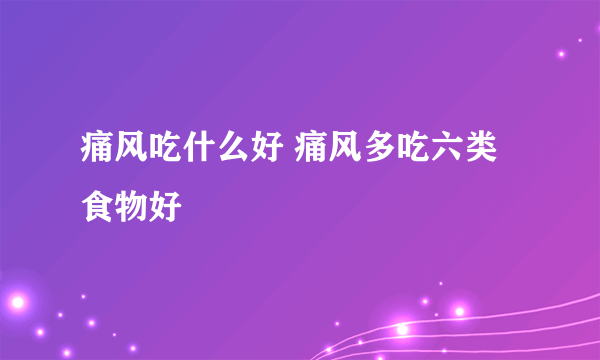 痛风吃什么好 痛风多吃六类食物好